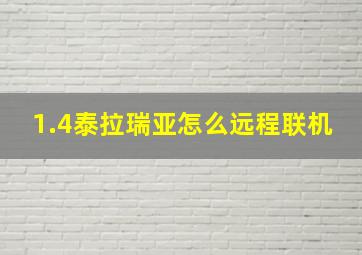 1.4泰拉瑞亚怎么远程联机